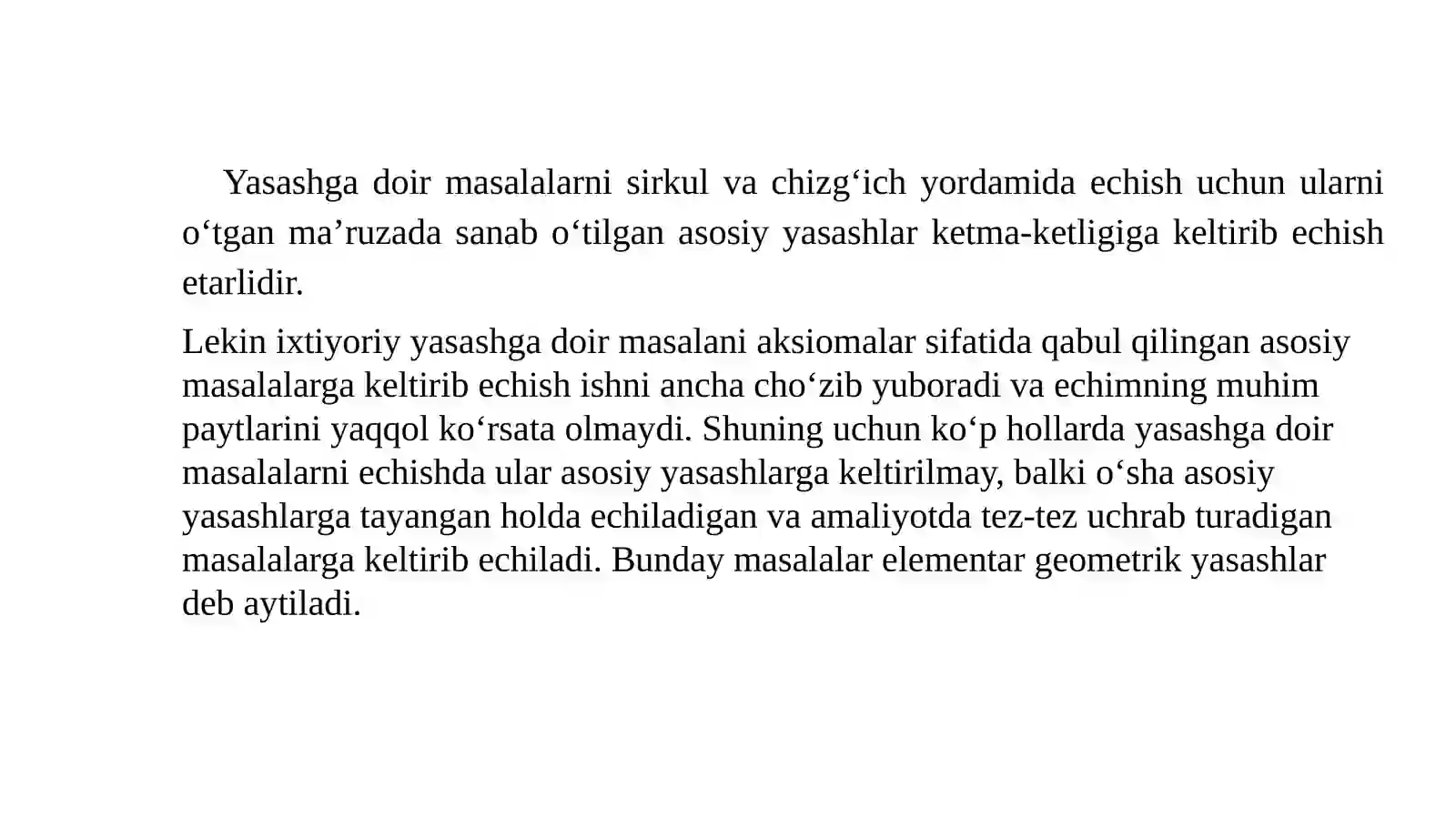 Yasashga doir masalalarni sirkul va chizg‘ich yordamida echish uchun ularni o‘tgan ma’ruzada sanab o‘tilgan asosiy yasashlar ketma-ketligiga keltirib echish etarlidir.

Lekin ixtiyoriy yasashga doir masalani aksiomalar sifatida qabul qilingan asosiy masalalarga keltirib echish ishni ancha cho‘zib yuboradi va echimning muhim paytlarini yaqqol ko‘rsata olmaydi. Shuning uchun ko‘p hollarda yasashga doir masalalarni echishda ular asosiy yasashlarga keltirilmay, balki o‘sha asosiy yasashlarga tayangan holda echiladigan va amaliyotda tez-tez uchrab turadigan masalalarga keltirib echiladi. Bunday masalalar elementar geometrik yasashlar deb aytiladi.